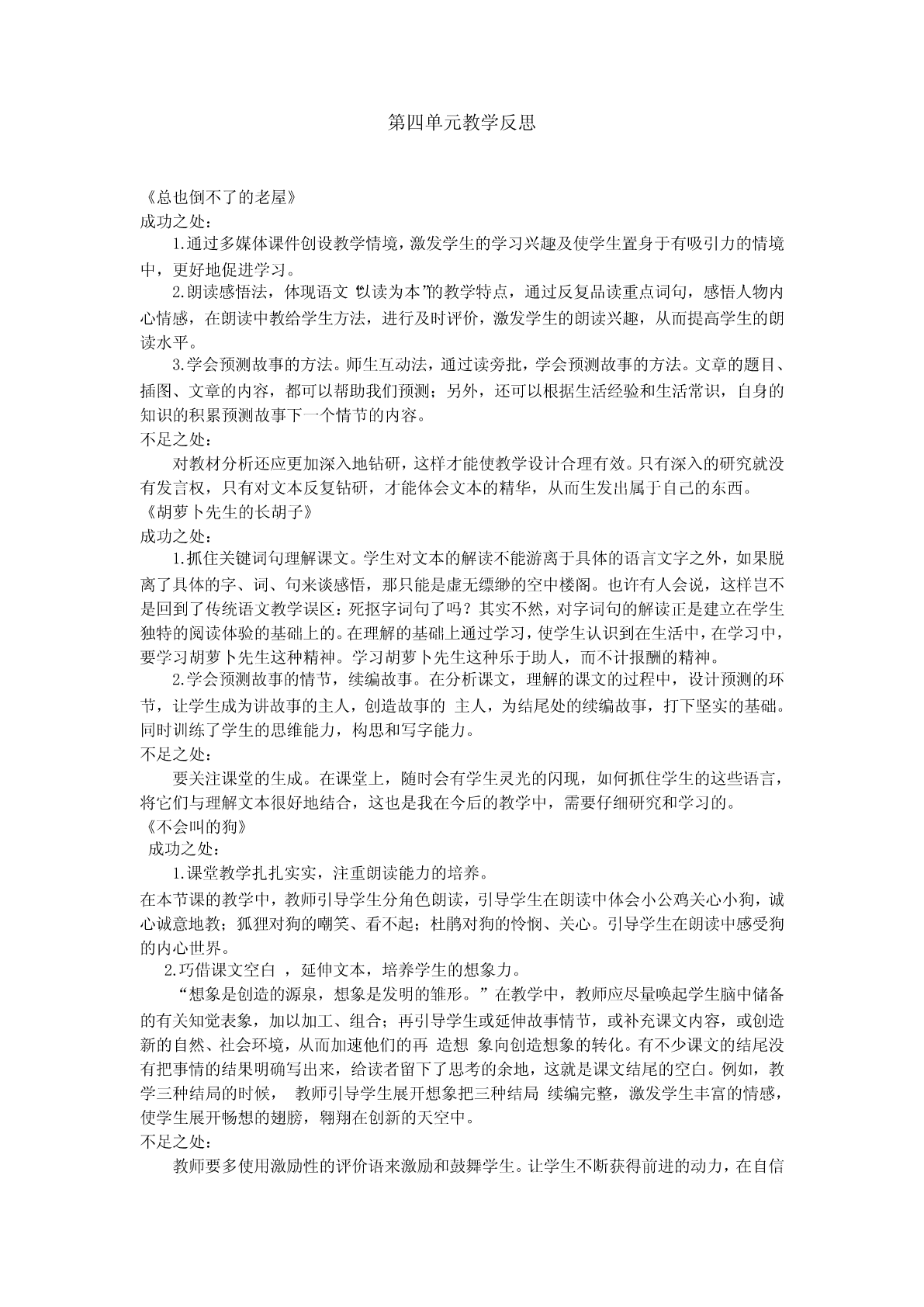 第四单元教学反思

《总也倒不了的老屋》
成功之处：
1.通过多媒体课件创设教学情境，激发学生的学习兴趣及使学生置身于有吸引力的情境中，更好地促进学习。
2.朗读感悟法，体现语文“以读为本”的教学特点，通过反复品读重点词句，感悟人物内心情感，在朗读中教给学生方法，进行及时评价，激发学生的朗读兴趣，从而提高学生的朗读水平。
3.学会预测故事的方法。师生互动法，通过读旁批，学会预测故事的方法。文章的题目、插图、文章的内容，都可以帮助我们预测；另外，还可以根据生活经验和生活常识，自身的知识的积累预测故事下一个情节的内容。
不足之处：
对教材分析还应更加深入地钻研，这样才能使教学设计合理有效。只有深入的研究就没有发言权，只有对文本反复钻研，才能体会文本的精华，从而生发出属于自己的东西。
《胡萝卜先生的长胡子》
成功之处：
1.抓住关键词句理解课文。学生对文本的解读不能游离于具体的语言文字之外，如果脱离了具体的字、词、句来谈感悟，那只能是虚无缥缈的空中楼阁。也许有人会说，这样岂不是回到了传统语文教学误区：死抠字词句了吗？其实不然，对字词句的解读正是建立在学生独特的阅读体验的基础上的。在理解的基础上通过学习，使学生认识到在生活中，在学习中，要学习胡萝卜先生这种精神。学习胡萝卜先生这种乐于助人，而不计报酬的精神。
2.学会预测故事的情节，续编故事。在分析课文，理解的课文的过程中，设计预测的环节，让学生成为讲故事的主人，创造故事的 主人，为结尾处的续编故事，打下坚实的基础。同时训练了学生的思维能力，构思和写字能力。
不足之处：
要关注课堂的生成。在课堂上，随时会有学生灵光的闪现，如何抓住学生的这些语言，将它们与理解文本很好地结合，这也是我在今后的教学中，需要仔细研究和学习的。
《不会叫的狗》
成功之处：
1.课堂教学扎扎实实，注重朗读能力的培养。
在本节课的教学中，教师引导学生分角色朗读，引导学生在朗读中体会小公鸡关心小狗，诚心诚意地教；狐狸对狗的嘲笑、看不起；杜鹃对狗的怜悯、关心。引导学生在朗读中感受狗的内心世界。
2.巧借课文空白 ，延伸文本，培养学生的想象力。
“想象是创造的源泉，想象是发明的雏形。”在教学中，教师应尽量唤起学生脑中储备的有关知觉表象，加以加工、组合；再引导学生或延伸故事情节，或补充课文内容，或创造新的自然、社会环境，从而加速他们的再 造想 象向创造想象的转化。有不少课文的结尾没有把事情的结果明确写出来，给读者留下了思考的余地，这就是课文结尾的空白。例如，教学三种结局的时候， 教师引导学生展开想象把三种结局 续编完整，激发学生丰富的情感，使学生展开畅想的翅膀，翱翔在创新的天空中。
不足之处：
教师要多使用激励性的评价语来激励和鼓舞学生。让学生不断获得前进的动力，在自信